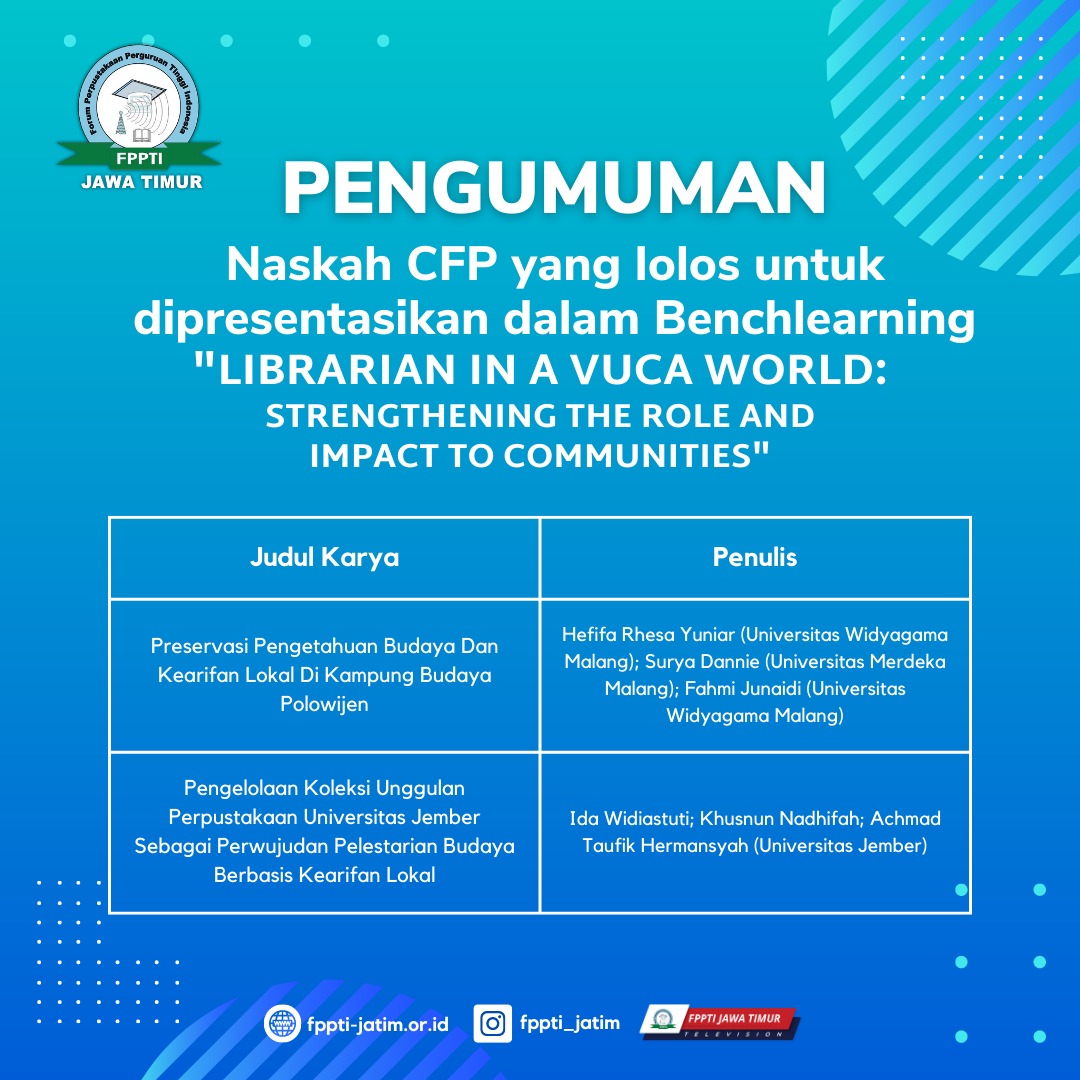 Forum Perpustakaan Perguruan Tinggi Indonesia
FPPTI
JAWA TIMUR

PENGUMUMAN

Naskah CFP yang lolos untuk dipresentasikan dalam Benchlearning
"LIBRARIAN IN A VUCA WORLD: STRENGTHENING THE ROLE AND IMPACT TO COMMUNITIES"

| Judul Karya | Penulis |
|---|---|
| Preservasi Pengetahuan Budaya Dan Kearifan Lokal Di Kampung Budaya Polowijen | Hefifa Rhesa Yuniar (Universitas Widyagama Malang); Surya Dannie (Universitas Merdeka Malang); Fahmi Junaidi (Universitas Widyagama Malang) |
| Pengelolaan Koleksi Unggulan Perpustakaan Universitas Jember Sebagai Perwujudan Pelestarian Budaya Berbasis Kearifan Lokal | Ida Widiastuti; Khusnun Nadhifah; Achmad Taufik Hermansyah (Universitas Jember) |

fppti-jatim.or.id
fppti_jatim
FPPTI JAWA TIMUR
TELEVISION